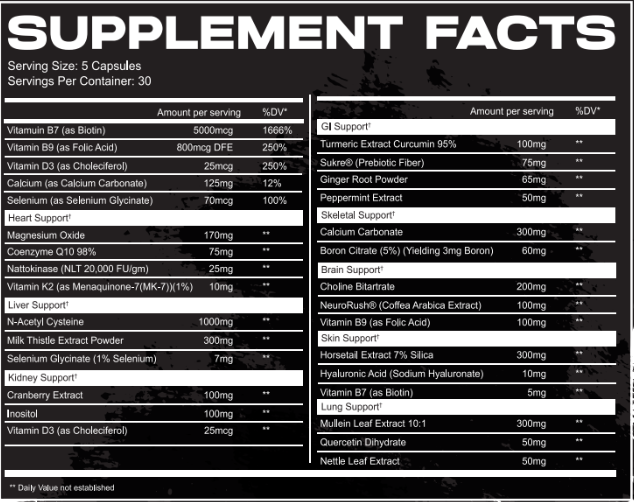 SUPPLEMENT FACTS

Serving Size: 5 Capsules
Servings Per Container: 30

| | Amount per serving | %DV* |
|---|---|---|
| Vitamuin B7 (as Biotin) | 5000mcg | 1666% |
| Vitamin B9 (as Folic Acid) | 800mcg DFE | 250% |
| Vitamin D3 (as Choleciferol) | 25mcg | 250% |
| Calcium (as Calcium Carbonate) | 125mg | 12% |
| Selenium (as Selenium Glycinate) | 70mcg | 100% |
| Heart Support† | | |
| Magnesium Oxide | 170mg | ** |
| Coenzyme Q10 98% | 75mg | ** |
| Nattokinase (NLT 20,000 FU/gm) | 25mg | ** |
| Vitamin K2 (as Menaquinone-7(MK-7))(1%) | 10mg | ** |
| Liver Support† | | |
| N-Acetyl Cysteine | 1000mg | ** |
| Milk Thistle Extract Powder | 300mg | ** |
| Selenium Glycinate (1% Selenium) | 7mg | ** |
| Kidney Support† | | |
| Cranberry Extract | 100mg | ** |
| Inositol | 100mg | ** |
| Vitamin D3 (as Choleciferol) | 25mcg | ** |

| | Amount per serving | %DV* |
|---|---|---|
| GI Support† | | |
| Turmeric Extract Curcumin 95% | 100mg | ** |
| Sukre® (Prebiotic Fiber) | 75mg | ** |
| Ginger Root Powder | 65mg | ** |
| Peppermint Extract | 50mg | ** |
| Skeletal Support† | | |
| Calcium Carbonate | 300mg | ** |
| Boron Citrate (5%) (Yielding 3mg Boron) | 60mg | ** |
| Brain Support† | | |
| Choline Bitartrate | 200mg | ** |
| NeuroRush® (Coffea Arabica Extract) | 100mg | ** |
| Vitamin B9 (as Folic Acid) | 100mg | ** |
| Skin Support† | | |
| Horsetail Extract 7% Silica | 300mg | ** |
| Hyaluronic Acid (Sodium Hyaluronate) | 10mg | ** |
| Vitamin B7 (as Biotin) | 5mg | ** |
| Lung Support† | | |
| Mullein Leaf Extract 10:1 | 300mg | ** |
| Quercetin Dihydrate | 50mg | ** |
| Nettle Leaf Extract | 50mg | ** |

** Daily Value not established